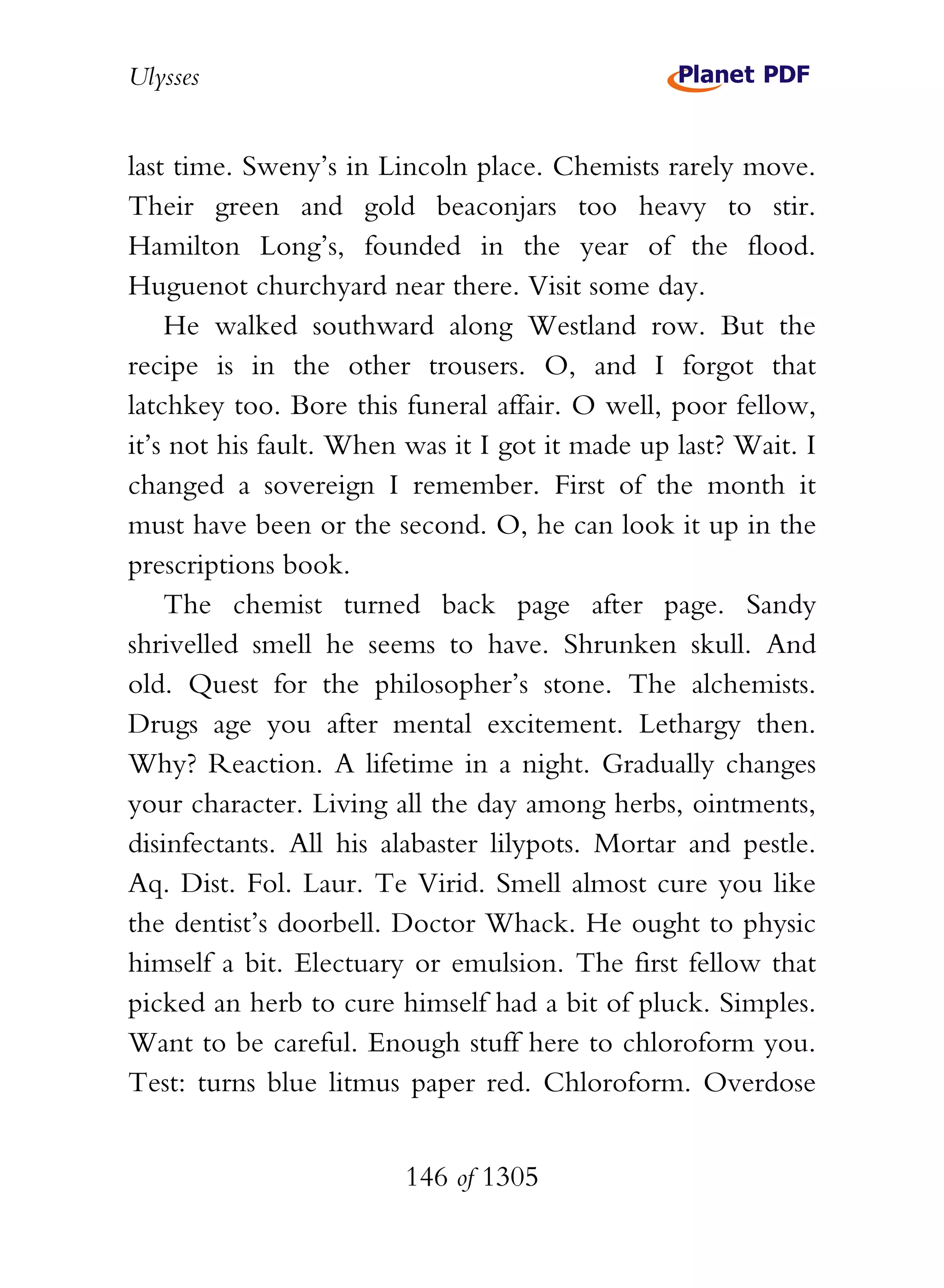 Ulysses

Planet PDF

last time. Sweny's in Lincoln place. Chemists rarely move. Their green and gold beaconjars too heavy to stir. Hamilton Long's, founded in the year of the flood. Huguenot churchyard near there. Visit some day.

He walked southward along Westland row. But the recipe is in the other trousers. O, and I forgot that latchkey too. Bore this funeral affair. O well, poor fellow, it's not his fault. When was it I got it made up last? Wait. I changed a sovereign I remember. First of the month it must have been or the second. O, he can look it up in the prescriptions book.

The chemist turned back page after page. Sandy shrivelled smell he seems to have. Shrunken skull. And old. Quest for the philosopher's stone. The alchemists. Drugs age you after mental excitement. Lethargy then. Why? Reaction. A lifetime in a night. Gradually changes your character. Living all the day among herbs, ointments, disinfectants. All his alabaster lilypots. Mortar and pestle. Aq. Dist. Fol. Laur. Te Virid. Smell almost cure you like the dentist's doorbell. Doctor Whack. He ought to physic himself a bit. Electuary or emulsion. The first fellow that picked an herb to cure himself had a bit of pluck. Simples. Want to be careful. Enough stuff here to chloroform you. Test: turns blue litmus paper red. Chloroform. Overdose

146 of 1305